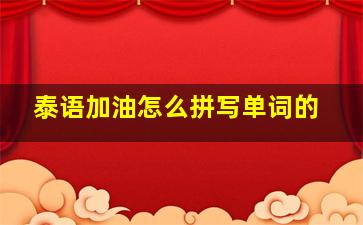 泰语加油怎么拼写单词的